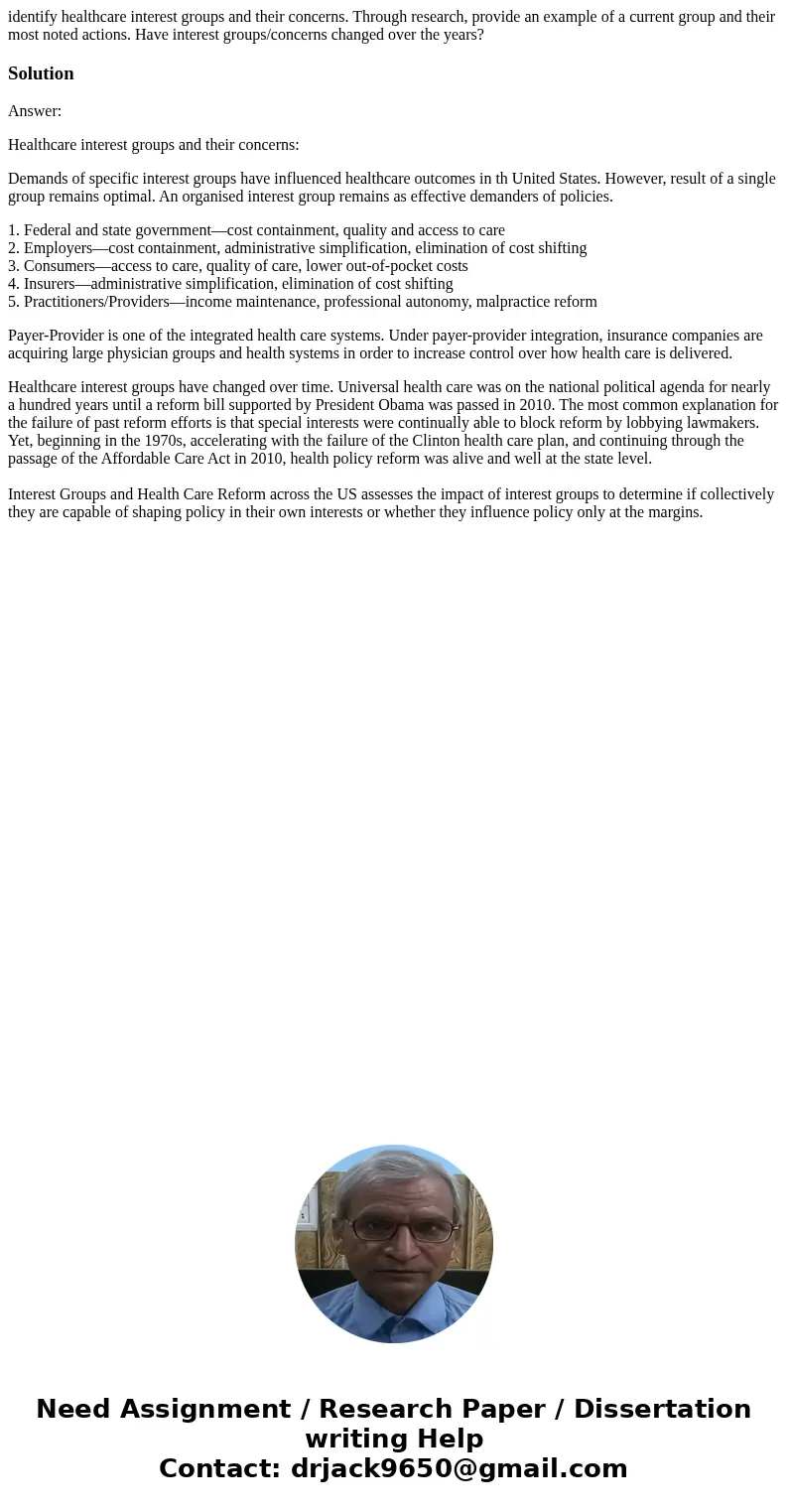 identify healthcare interest groups and their concerns. Through research, provide an example of a current group and their most noted actions. Have interest groups/concerns changed over the years?

Solution

Answer:

Healthcare interest groups and their concerns:

Demands of specific interest groups have influenced healthcare outcomes in th United States. However, result of a single group remains optimal. An organised interest group remains as effective demanders of policies.

1. Federal and state government—cost containment, quality and access to care
2. Employers—cost containment, administrative simplification, elimination of cost shifting
3. Consumers—access to care, quality of care, lower out-of-pocket costs
4. Insurers—administrative simplification, elimination of cost shifting
5. Practitioners/Providers—income maintenance, professional autonomy, malpractice reform

Payer-Provider is one of the integrated health care systems. Under payer-provider integration, insurance companies are acquiring large physician groups and health systems in order to increase control over how health care is delivered.

Healthcare interest groups have changed over time. Universal health care was on the national political agenda for nearly a hundred years until a reform bill supported by President Obama was passed in 2010. The most common explanation for the failure of past reform efforts is that special interests were continually able to block reform by lobbying lawmakers. Yet, beginning in the 1970s, accelerating with the failure of the Clinton health care plan, and continuing through the passage of the Affordable Care Act in 2010, health policy reform was alive and well at the state level.

Interest Groups and Health Care Reform across the US assesses the impact of interest groups to determine if collectively they are capable of shaping policy in their own interests or whether they influence policy only at the margins.

Need Assignment / Research Paper / Dissertation writing Help
Contact: drjack9650@gmail.com